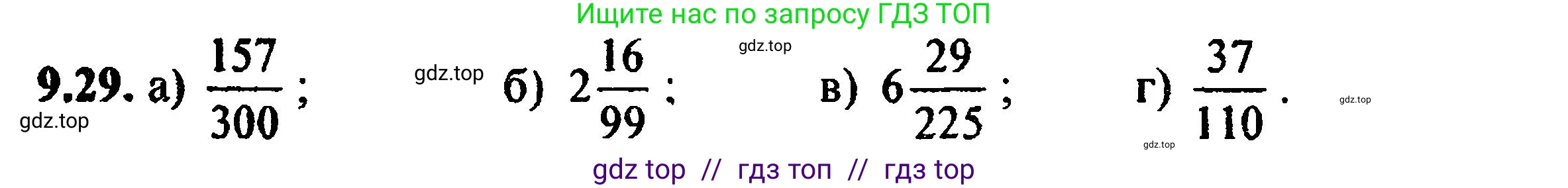 Ищите нас по запросу ГДЗ ТОП

gdz.top

9.29. а) $\frac{157}{300}$; gdz.top б) $2\frac{16}{99}$; в) $6\frac{29}{225}$; г) $\frac{37}{110}$.

gdz.top

gdz.top

gdz.top

gdz top // гдз топ // гдз top